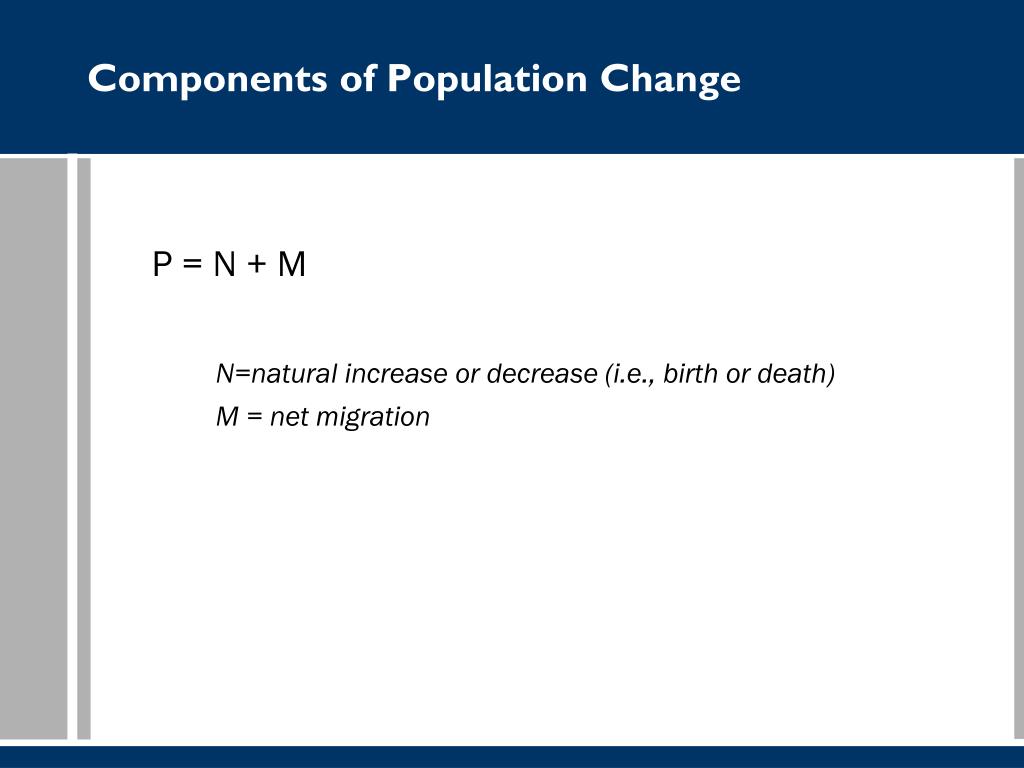 Components of Population Change

$P = N + M$

N=natural increase or decrease (i.e., birth or death)

M = net migration